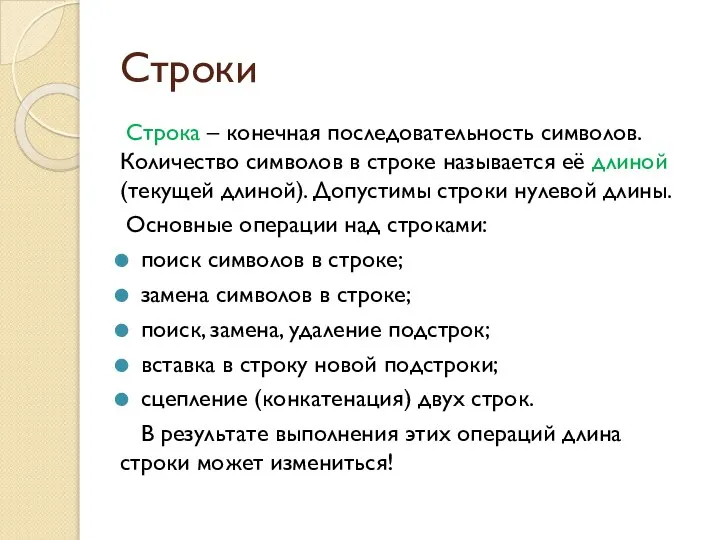 Строки

Строка – конечная последовательность символов. Количество символов в строке называется её длиной (текущей длиной). Допустимы строки нулевой длины.

Основные операции над строками:

- поиск символов в строке;
- замена символов в строке;
- поиск, замена, удаление подстрок;
- вставка в строку новой подстроки;
- сцепление (конкатенация) двух строк.

В результате выполнения этих операций длина строки может измениться!